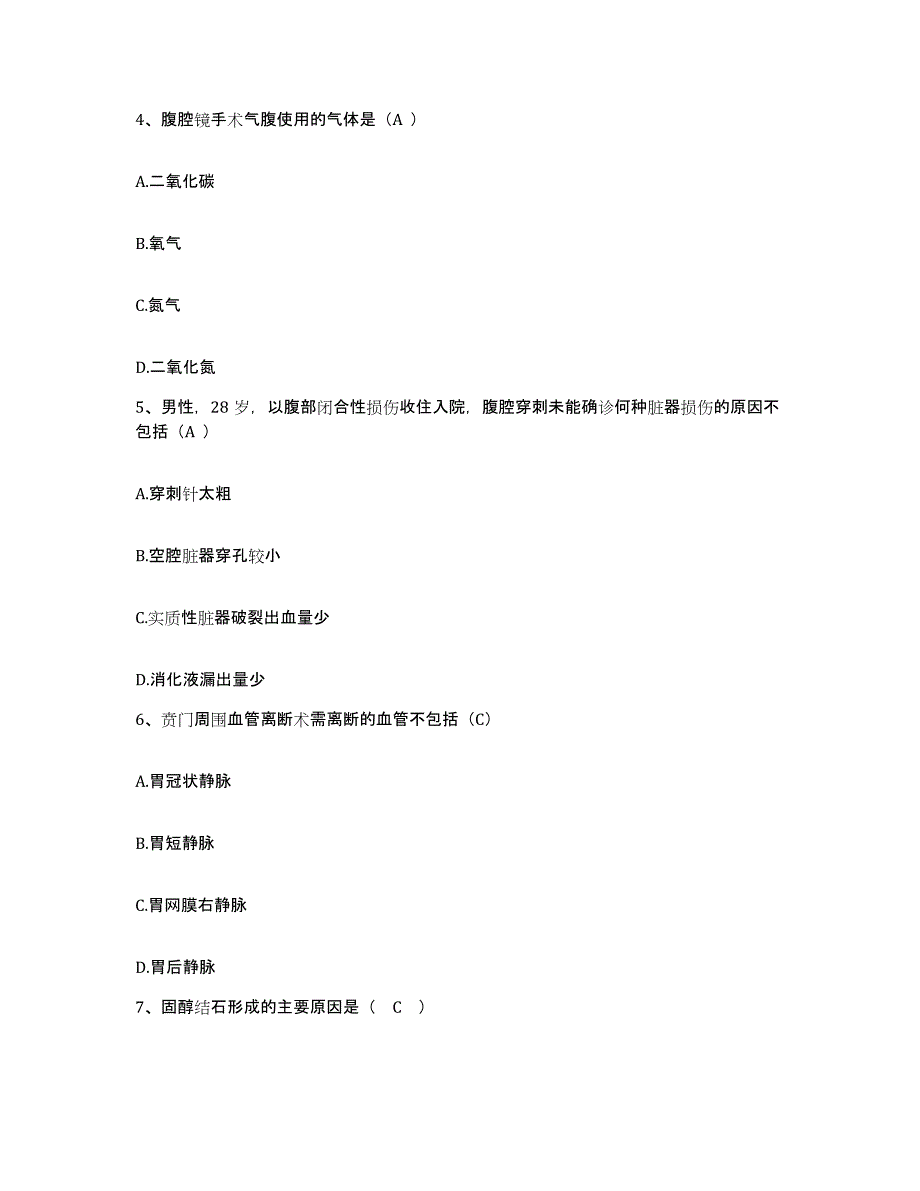 4、腹腔镜手术气腹使用的气体是（A ）

A.二氧化碳

B.氧气

C.氮气

D.二氧化氮

5、男性，28 岁，以腹部闭合性损伤收住入院，腹腔穿刺未能确诊何种脏器损伤的原因不包括（A ）

A.穿刺针太粗

B.空腔脏器穿孔较小

C.实质性脏器破裂出血量少

D.消化液漏出量少

6、贲门周围血管离断术需离断的血管不包括（C）

A.胃冠状静脉

B.胃短静脉

C.胃网膜右静脉

D.胃后静脉

7、固醇结石形成的主要原因是（ C ）